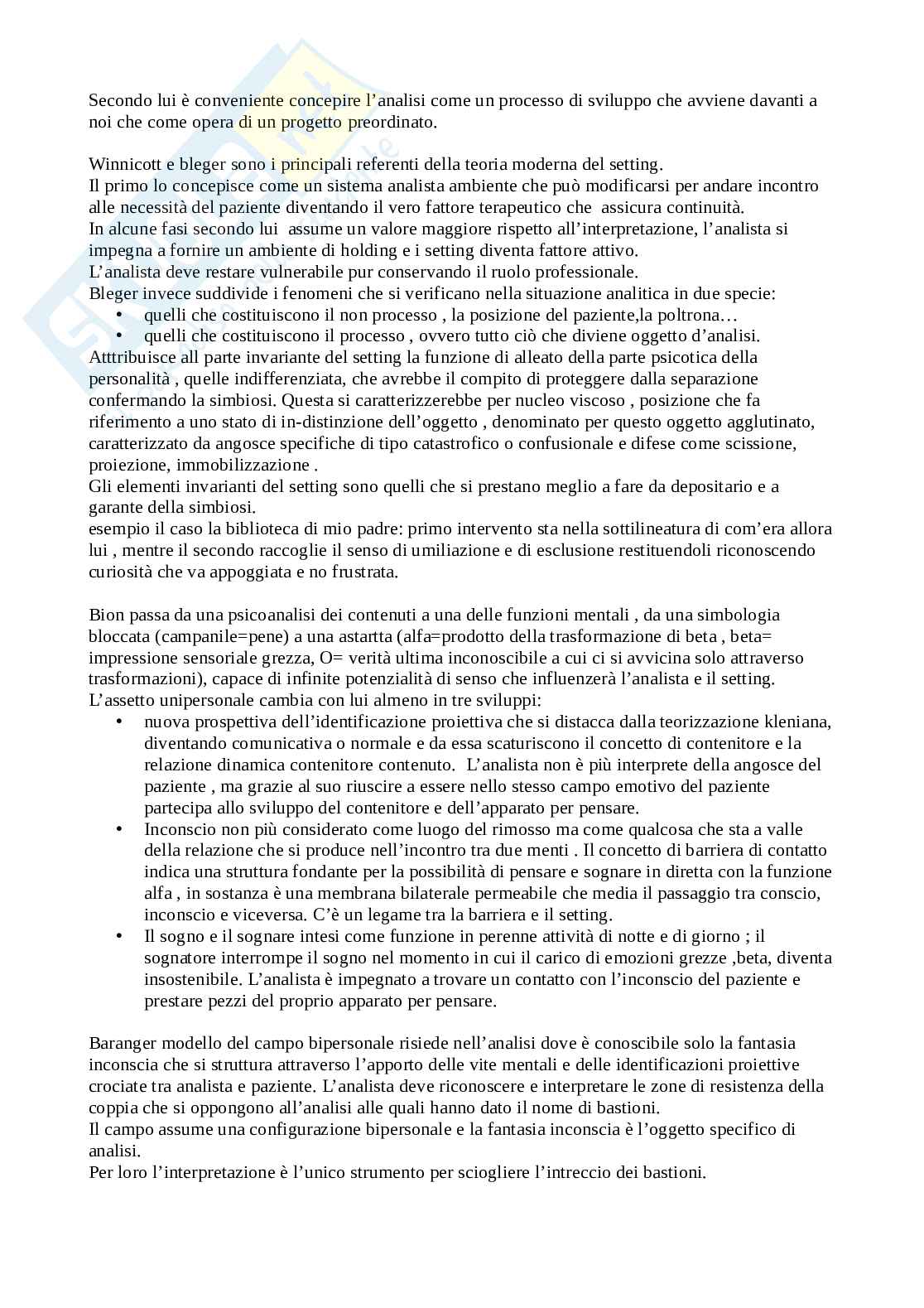 Secondo lui è conveniente concepire l'analisi come un processo di sviluppo che avviene davanti a noi che come opera di un progetto preordinato.

Winnicott e bleger sono i principali referenti della teoria moderna del setting.
Il primo lo concepisce come un sistema analista ambiente che può modificarsi per andare incontro alle necessità del paziente diventando il vero fattore terapeutico che assicura continuità.
In alcune fasi secondo lui assume un valore maggiore rispetto all'interpretazione, l'analista si impegna a fornire un ambiente di holding e i setting diventa fattore attivo.
L'analista deve restare vulnerabile pur conservando il ruolo professionale.
Bleger invece suddivide i fenomeni che si verificano nella situazione analitica in due specie:
• quelli che costituiscono il non processo , la posizione del paziente,la poltrona…
• quelli che costituiscono il processo , ovvero tutto ciò che diviene oggetto d'analisi.
Atttribuisce all parte invariante del setting la funzione di alleato della parte psicotica della personalità , quelle indifferenziata, che avrebbe il compito di proteggere dalla separazione confermando la simbiosi. Questa si caratterizzerebbe per nucleo viscoso , posizione che fa riferimento a uno stato di in-distinzione dell'oggetto , denominato per questo oggetto agglutinato, caratterizzato da angosce specifiche di tipo catastrofico o confusionale e difese come scissione, proiezione, immobilizzazione .
Gli elementi invarianti del setting sono quelli che si prestano meglio a fare da depositario e a garante della simbiosi.
esempio il caso la biblioteca di mio padre: primo intervento sta nella sottilineatura di com'era allora lui , mentre il secondo raccoglie il senso di umiliazione e di esclusione restituendoli riconoscendo curiosità che va appoggiata e no frustrata.

Bion passa da una psicoanalisi dei contenuti a una delle funzioni mentali , da una simbologia bloccata (campanile=pene) a una astartta (alfa=prodotto della trasformazione di beta , beta= impressione sensoriale grezza, O= verità ultima inconoscibile a cui ci si avvicina solo attraverso trasformazioni), capace di infinite potenzialità di senso che influenzerà l'analista e il setting.
L'assetto unipersonale cambia con lui almeno in tre sviluppi:
• nuova prospettiva dell'identificazione proiettiva che si distacca dalla teorizzazione kleniana, diventando comunicativa o normale e da essa scaturiscono il concetto di contenitore e la relazione dinamica contenitore contenuto. L'analista non è più interprete della angosce del paziente , ma grazie al suo riuscire a essere nello stesso campo emotivo del paziente partecipa allo sviluppo del contenitore e dell'apparato per pensare.
• Inconscio non più considerato come luogo del rimosso ma come qualcosa che sta a valle della relazione che si produce nell'incontro tra due menti . Il concetto di barriera di contatto indica una struttura fondante per la possibilità di pensare e sognare in diretta con la funzione alfa , in sostanza è una membrana bilaterale permeabile che media il passaggio tra conscio, inconscio e viceversa. C'è un legame tra la barriera e il setting.
• Il sogno e il sognare intesi come funzione in perenne attività di notte e di giorno ; il sognatore interrompe il sogno nel momento in cui il carico di emozioni grezze ,beta, diventa insostenibile. L'analista è impegnato a trovare un contatto con l'inconscio del paziente e prestare pezzi del proprio apparato per pensare.

Baranger modello del campo bipersonale risiede nell'analisi dove è conoscibile solo la fantasia inconscia che si struttura attraverso l'apporto delle vite mentali e delle identificazioni proiettive crociate tra analista e paziente. L'analista deve riconoscere e interpretare le zone di resistenza della coppia che si oppongono all'analisi alle quali hanno dato il nome di bastioni.
Il campo assume una configurazione bipersonale e la fantasia inconscia è l'oggetto specifico di analisi.
Per loro l'interpretazione è l'unico strumento per sciogliere l'intreccio dei bastioni.